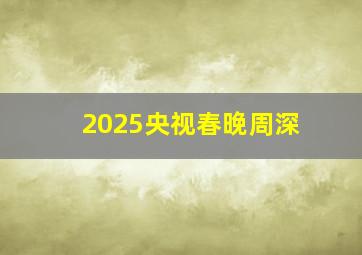 2025央视春晚周深